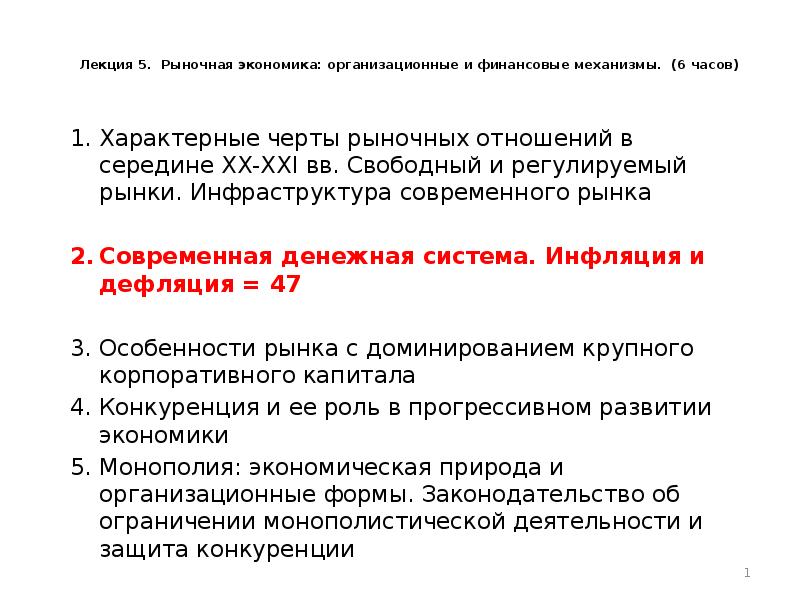 Лекция 5. Рыночная экономика: организационные и финансовые механизмы. (6 часов)

1. Характерные черты рыночных отношений в середине XX-XXI вв. Свободный и регулируемый рынки. Инфраструктура современного рынка

2. Современная денежная система. Инфляция и дефляция = 47

3. Особенности рынка с доминированием крупного корпоративного капитала
4. Конкуренция и ее роль в прогрессивном развитии экономики
5. Монополия: экономическая природа и организационные формы. Законодательство об ограничении монополистической деятельности и защита конкуренции

1